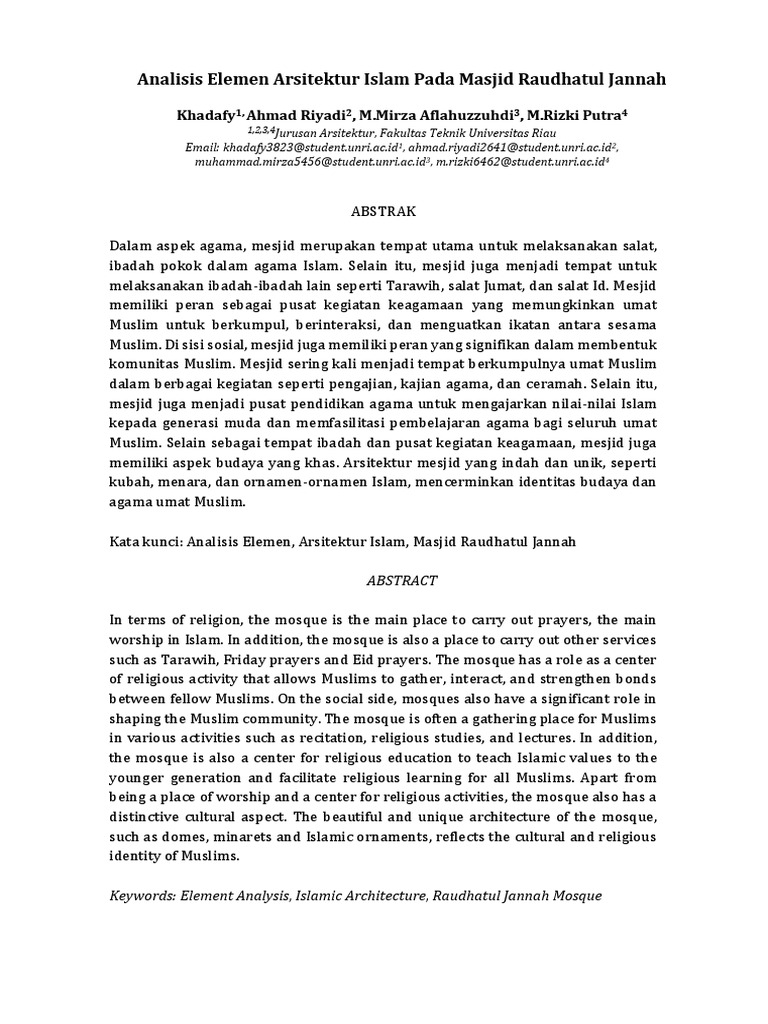 Analisis Elemen Arsitektur Islam Pada Masjid Raudhatul Jannah

Khadafy$^{1,}$ Ahmad Riyadi$^{2}$, M.Mirza Aflahuzzuhdi$^{3}$, M.Rizki Putra$^{4}$
$^{1,2,3,4}$Jurusan Arsitektur, Fakultas Teknik Universitas Riau
Email: khadafy3823@student.unri.ac.id$^{1}$, ahmad.riyadi2641@student.unri.ac.id$^{2}$, muhammad.mirza5456@student.unri.ac.id$^{3}$, m.rizki6462@student.unri.ac.id$^{4}$

ABSTRAK

Dalam aspek agama, mesjid merupakan tempat utama untuk melaksanakan salat, ibadah pokok dalam agama Islam. Selain itu, mesjid juga menjadi tempat untuk melaksanakan ibadah-ibadah lain seperti Tarawih, salat Jumat, dan salat Id. Mesjid memiliki peran sebagai pusat kegiatan keagamaan yang memungkinkan umat Muslim untuk berkumpul, berinteraksi, dan menguatkan ikatan antara sesama Muslim. Di sisi sosial, mesjid juga memiliki peran yang signifikan dalam membentuk komunitas Muslim. Mesjid sering kali menjadi tempat berkumpulnya umat Muslim dalam berbagai kegiatan seperti pengajian, kajian agama, dan ceramah. Selain itu, mesjid juga menjadi pusat pendidikan agama untuk mengajarkan nilai-nilai Islam kepada generasi muda dan memfasilitasi pembelajaran agama bagi seluruh umat Muslim. Selain sebagai tempat ibadah dan pusat kegiatan keagamaan, mesjid juga memiliki aspek budaya yang khas. Arsitektur mesjid yang indah dan unik, seperti kubah, menara, dan ornamen-ornamen Islam, mencerminkan identitas budaya dan agama umat Muslim.

Kata kunci: Analisis Elemen, Arsitektur Islam, Masjid Raudhatul Jannah

ABSTRACT

In terms of religion, the mosque is the main place to carry out prayers, the main worship in Islam. In addition, the mosque is also a place to carry out other services such as Tarawih, Friday prayers and Eid prayers. The mosque has a role as a center of religious activity that allows Muslims to gather, interact, and strengthen bonds between fellow Muslims. On the social side, mosques also have a significant role in shaping the Muslim community. The mosque is often a gathering place for Muslims in various activities such as recitation, religious studies, and lectures. In addition, the mosque is also a center for religious education to teach Islamic values to the younger generation and facilitate religious learning for all Muslims. Apart from being a place of worship and a center for religious activities, the mosque also has a distinctive cultural aspect. The beautiful and unique architecture of the mosque, such as domes, minarets and Islamic ornaments, reflects the cultural and religious identity of Muslims.

Keywords: Element Analysis, Islamic Architecture, Raudhatul Jannah Mosque